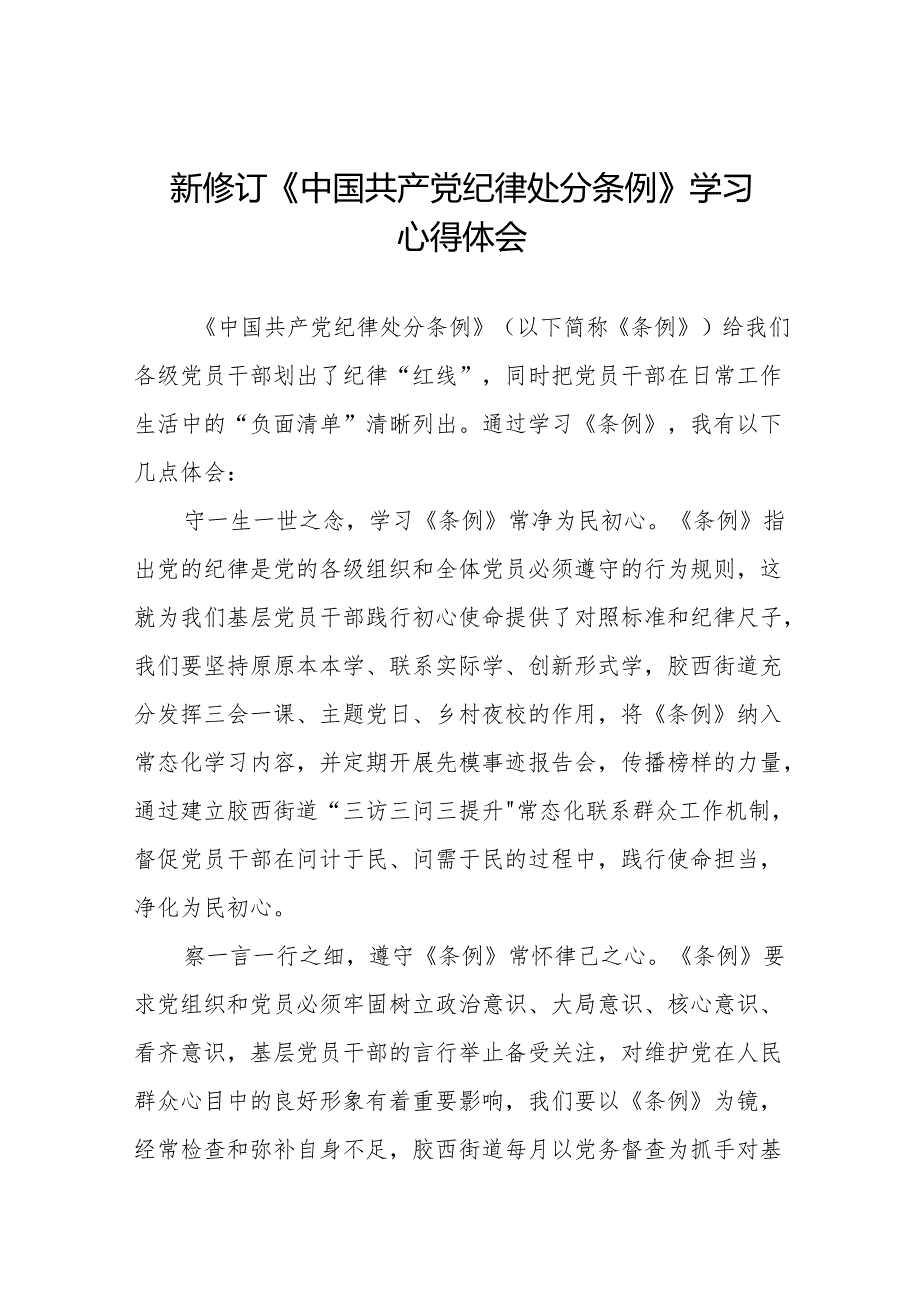 新修订《中国共产党纪律处分条例》学习心得体会

《中国共产党纪律处分条例》（以下简称《条例》）给我们各级党员干部划出了纪律“红线”，同时把党员干部在日常工作生活中的“负面清单”清晰列出。通过学习《条例》，我有以下几点体会：

守一生一世之念，学习《条例》常净为民初心。《条例》指出党的纪律是党的各级组织和全体党员必须遵守的行为规则，这就为我们基层党员干部践行初心使命提供了对照标准和纪律尺子，我们要坚持原原本本学、联系实际学、创新形式学，胶西街道充分发挥三会一课、主题党日、乡村夜校的作用，将《条例》纳入常态化学习内容，并定期开展先模事迹报告会，传播榜样的力量，通过建立胶西街道“三访三问三提升"常态化联系群众工作机制，督促党员干部在问计于民、问需于民的过程中，践行使命担当，净化为民初心。

察一言一行之细，遵守《条例》常怀律己之心。《条例》要求党组织和党员必须牢固树立政治意识、大局意识、核心意识、看齐意识，基层党员干部的言行举止备受关注，对维护党在人民群众心目中的良好形象有着重要影响，我们要以《条例》为镜，经常检查和弥补自身不足，胶西街道每月以党务督查为抓手对基